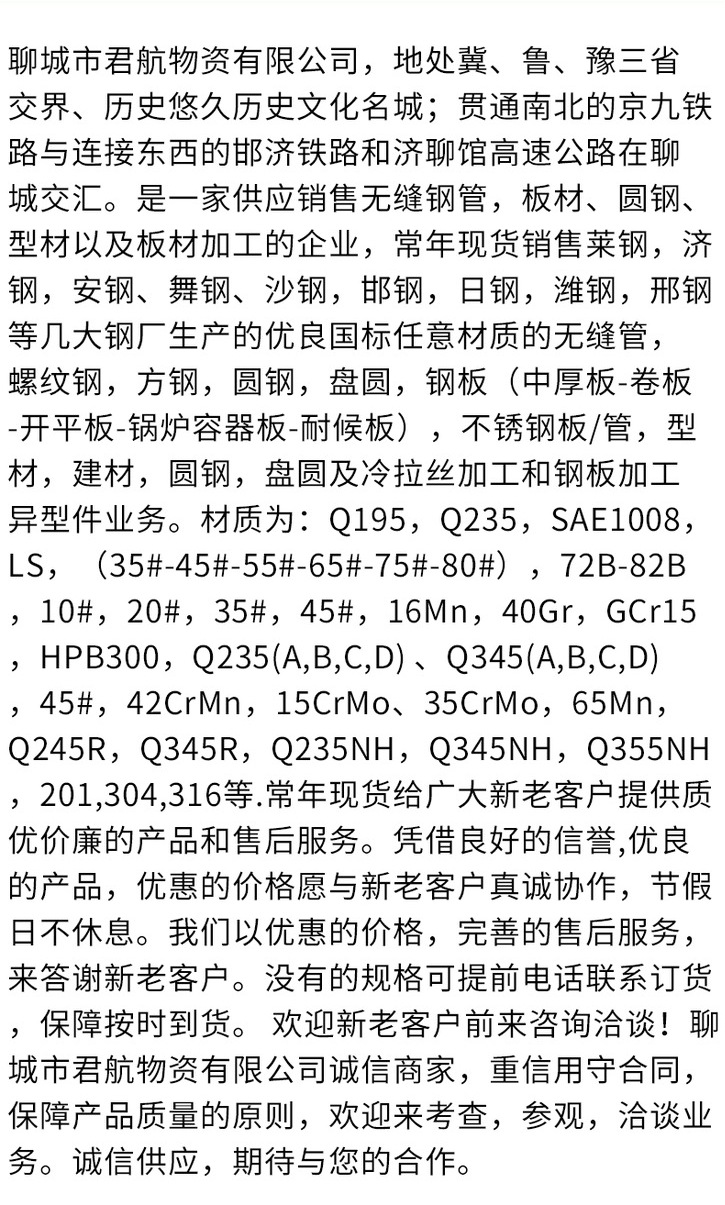 聊城市君航物资有限公司，地处冀、鲁、豫三省交界、历史悠久历史文化名城；贯通南北的京九铁路与连接东西的邯济铁路和济聊馆高速公路在聊城交汇。是一家供应销售无缝钢管，板材、圆钢、型材以及板材加工的企业，常年现货销售莱钢，济钢，安钢、舞钢、沙钢，邯钢，日钢，潍钢，邢钢等几大钢厂生产的优良国标任意材质的无缝管，螺纹钢，方钢，圆钢，盘圆，钢板（中厚板-卷板-开平板-锅炉容器板-耐候板），不锈钢板/管，型材，建材，圆钢，盘圆及冷拉丝加工和钢板加工异型件业务。材质为：Q195，Q235，SAE1008，LS，（35#-45#-55#-65#-75#-80#），72B-82B，10#，20#，35#，45#，16Mn，40Gr，GCr15，HPB300，Q235(A,B,C,D) 、Q345(A,B,C,D)，45#，42CrMn，15CrMo、35CrMo，65Mn，Q245R，Q345R，Q235NH，Q345NH，Q355NH，201,304,316等.常年现货给广大新老客户提供质优价廉的产品和售后服务。凭借良好的信誉,优良的产品，优惠的价格愿与新老客户真诚协作，节假日不休息。我们以优惠的价格，完善的售后服务，来答谢新老客户。没有的规格可提前电话联系订货，保障按时到货。 欢迎新老客户前来咨询洽谈！聊城市君航物资有限公司诚信商家，重信用守合同，保障产品质量的原则，欢迎来考查，参观，洽谈业务。诚信供应，期待与您的合作。